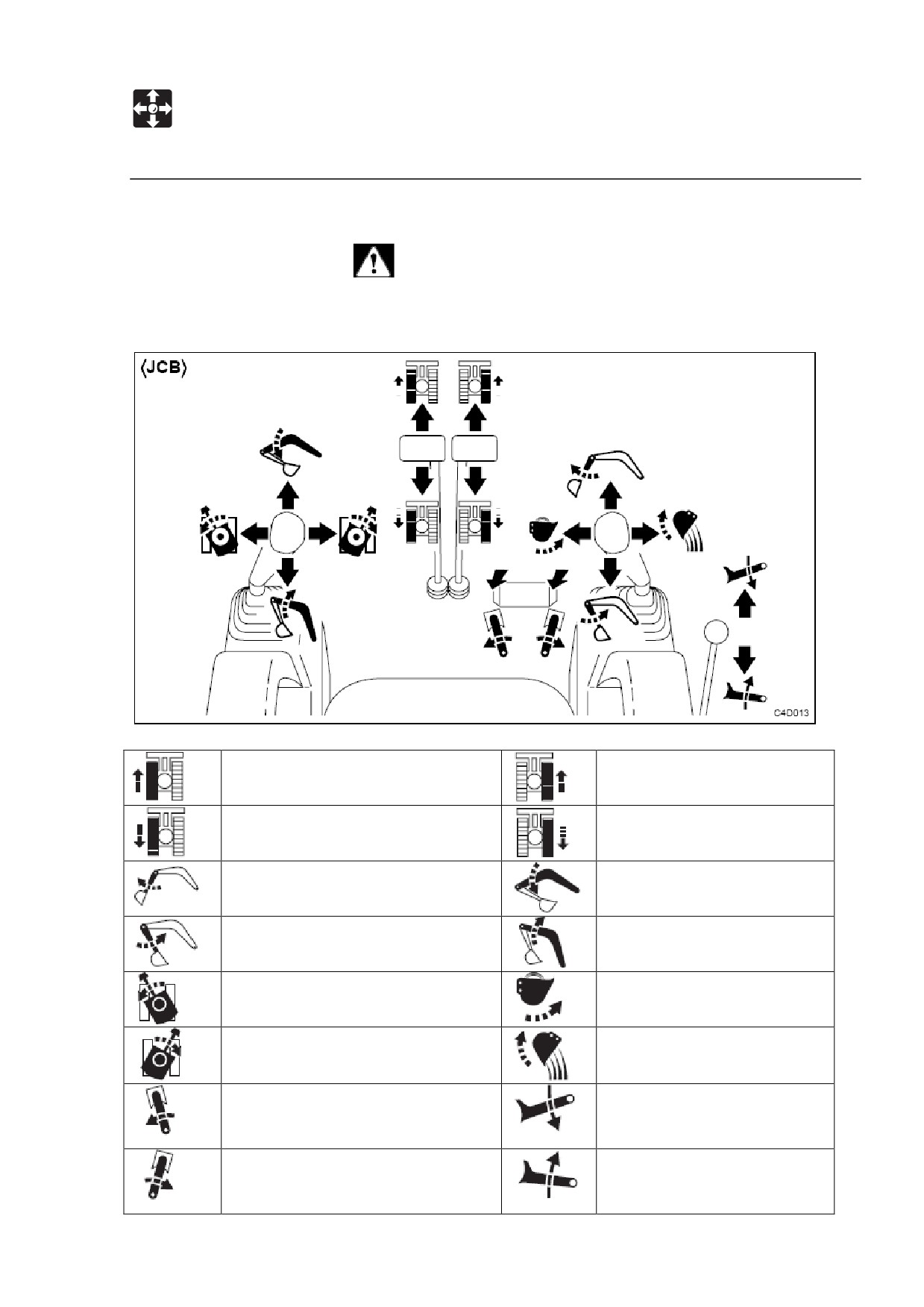 ⟨JCB⟩

C4D013